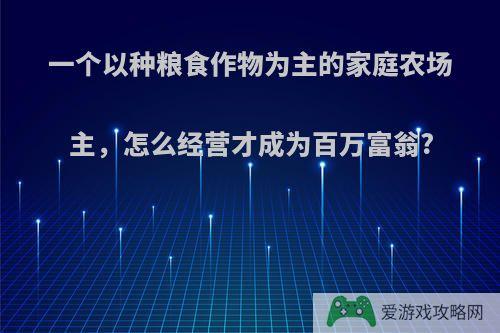 一个以种粮食作物为主的家庭农场主，怎么经营才成为百万富翁?

爱游戏攻略网